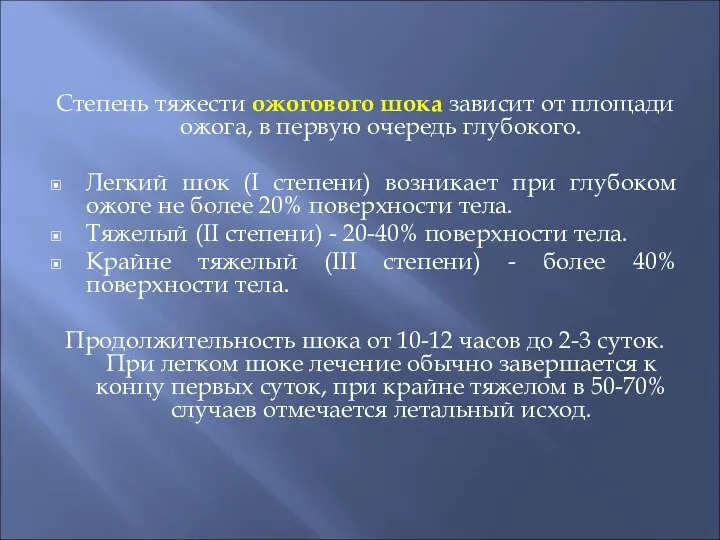 Степень тяжести ожогового шока зависит от площади ожога, в первую очередь глубокого.

Легкий шок (I степени) возникает при глубоком ожоге не более 20% поверхности тела.
Тяжелый (II степени) - 20-40% поверхности тела.
Крайне тяжелый (III степени) - более 40% поверхности тела.

Продолжительность шока от 10-12 часов до 2-3 суток. При легком шоке лечение обычно завершается к концу первых суток, при крайне тяжелом в 50-70% случаев отмечается летальный исход.